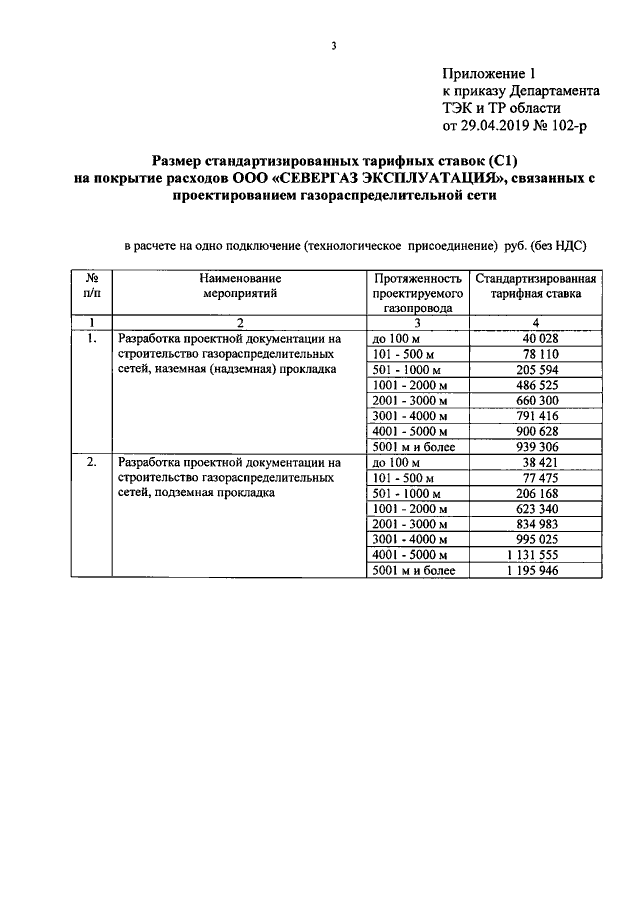 3

Приложение 1
к приказу Департамента
ТЭК и ТР области
от 29.04.2019 № 102-р

Размер стандартизированных тарифных ставок (С1)
на покрытие расходов ООО «СЕВЕРГАЗ ЭКСПЛУАТАЦИЯ», связанных с проектированием газораспределительной сети

в расчете на одно подключение (технологическое присоединение) руб. (без НДС)

| № п/п | Наименование мероприятий | Протяженность проектируемого газопровода | Стандартизированная тарифная ставка |
|---|---|---|---|
| 1 | 2 | 3 | 4 |
| 1. | Разработка проектной документации на строительство газораспределительных сетей, наземная (надземная) прокладка | до 100 м | 40 028 |
| | | 101 - 500 м | 78 110 |
| | | 501 - 1000 м | 205 594 |
| | | 1001 - 2000 м | 486 525 |
| | | 2001 - 3000 м | 660 300 |
| | | 3001 - 4000 м | 791 416 |
| | | 4001 - 5000 м | 900 628 |
| | | 5001 м и более | 939 306 |
| 2. | Разработка проектной документации на строительство газораспределительных сетей, подземная прокладка | до 100 м | 38 421 |
| | | 101 - 500 м | 77 475 |
| | | 501 - 1000 м | 206 168 |
| | | 1001 - 2000 м | 623 340 |
| | | 2001 - 3000 м | 834 983 |
| | | 3001 - 4000 м | 995 025 |
| | | 4001 - 5000 м | 1 131 555 |
| | | 5001 м и более | 1 195 946 |